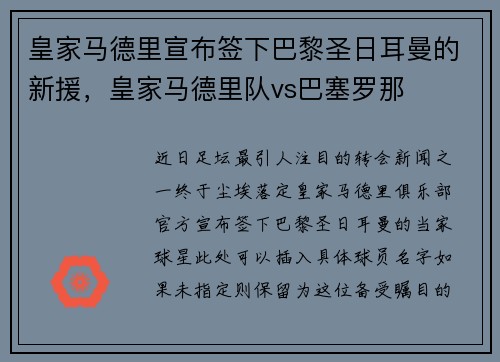 皇家马德里宣布签下巴黎圣日耳曼的新援，皇家马德里队vs巴塞罗那

近日足坛最引人注目的转会新闻之一终于尘埃落定皇家马德里俱乐部官方宣布签下巴黎圣日耳曼的当家球星此处可以插入具体球员名字如果未指定则保留为这位备受瞩目的